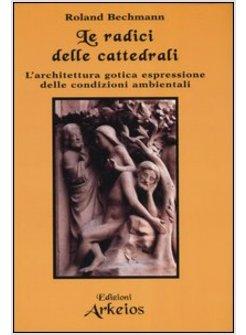 Roland Bechmann

Le radici delle cattedrali

L'architettura gotica espressione delle condizioni ambientali

Edizioni
Arkeios